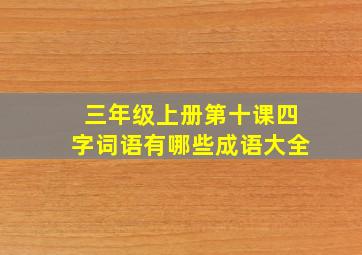 三年级上册第十课四字词语有哪些成语大全